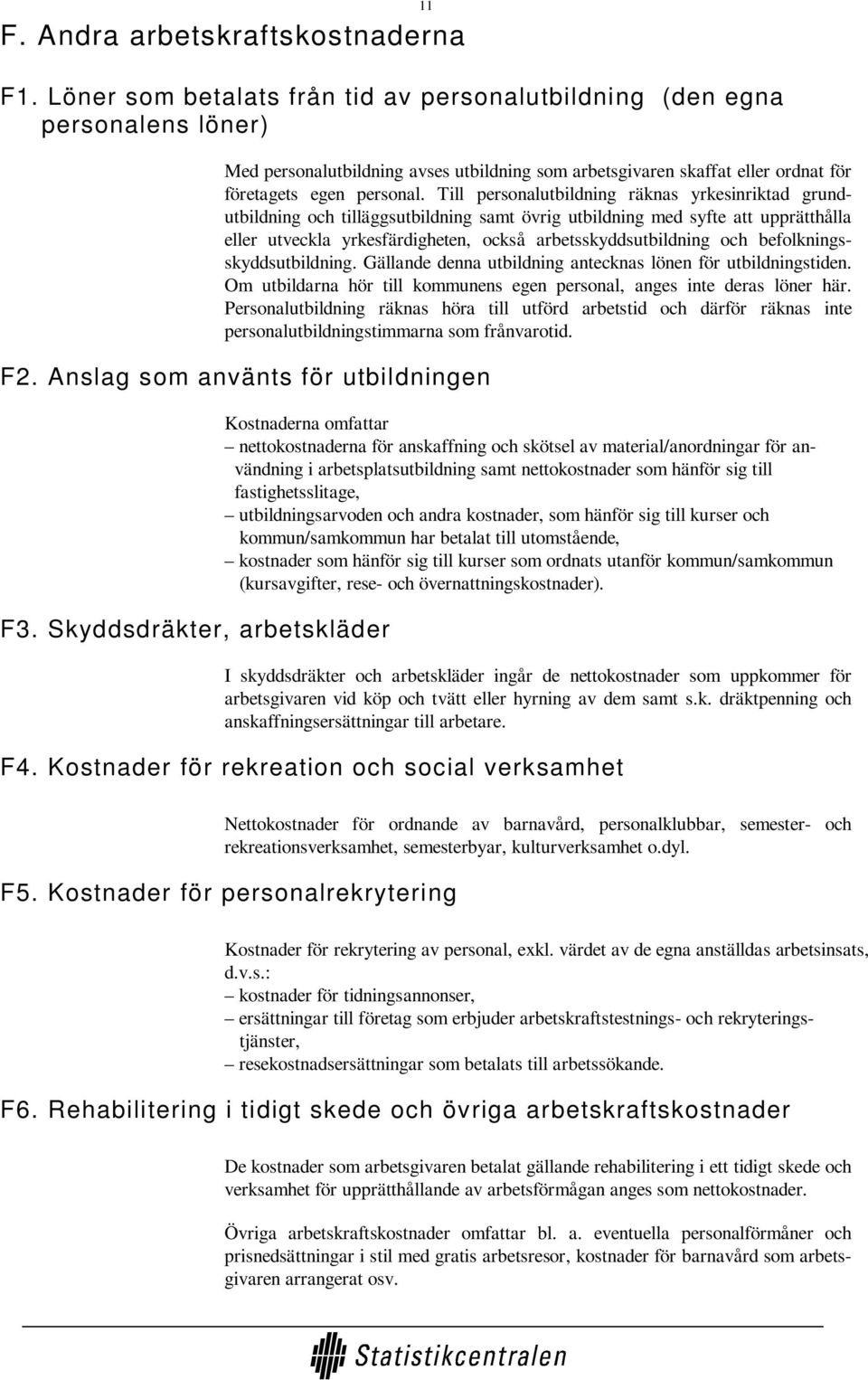 11

F. Andra arbetskraftskostnaderna

F1. Löner som betalats från tid av personalutbildning (den egna personalens löner)

Med personalutbildning avses utbildning som arbetsgivaren skaffat eller ordnat för företagets egen personal. Till personalutbildning räknas yrkesinriktad grundutbildning och tilläggsutbildning samt övrig utbildning med syfte att upprätthålla eller utveckla yrkesfärdigheten, också arbetsskyddsutbildning och befolkningsskyddsutbildning. Gällande denna utbildning antecknas lönen för utbildningstiden. Om utbildarna hör till kommunens egen personal, anges inte deras löner här. Personalutbildning räknas höra till utförd arbetstid och därför räknas inte personalutbildningstimmarna som frånvarotid.

F2. Anslag som använts för utbildningen

Kostnaderna omfattar
– nettokostnaderna för anskaffning och skötsel av material/anordningar för användning i arbetsplatsutbildning samt nettokostnader som hänför sig till fastighetsslitage,
– utbildningsarvoden och andra kostnader, som hänför sig till kurser och kommun/samkommun har betalat till utomstående,
– kostnader som hänför sig till kurser som ordnats utanför kommun/samkommun (kursavgifter, rese- och övernattningskostnader).

F3. Skyddsdräkter, arbetskläder

I skyddsdräkter och arbetskläder ingår de nettokostnader som uppkommer för arbetsgivaren vid köp och tvätt eller hyrning av dem samt s.k. dräktpenning och anskaffningsersättningar till arbetare.

F4. Kostnader för rekreation och social verksamhet

Nettokostnader för ordnande av barnavård, personalklubbar, semester- och rekreationsverksamhet, semesterbyar, kulturverksamhet o.dyl.

F5. Kostnader för personalrekrytering

Kostnader för rekrytering av personal, exkl. värdet av de egna anställdas arbetsinsats, d.v.s.:
– kostnader för tidningsannonser,
– ersättningar till företag som erbjuder arbetskraftstestnings- och rekryteringstjänster,
– resekostnadsersättningar som betalats till arbetssökande.

F6. Rehabilitering i tidigt skede och övriga arbetskraftskostnader

De kostnader som arbetsgivaren betalat gällande rehabilitering i ett tidigt skede och verksamhet för upprätthållande av arbetsförmågan anges som nettokostnader.

Övriga arbetskraftskostnader omfattar bl. a. eventuella personalförmåner och prisnedsättningar i stil med gratis arbetsresor, kostnader för barnavård som arbetsgivaren arrangerat osv.

Statistikcentralen